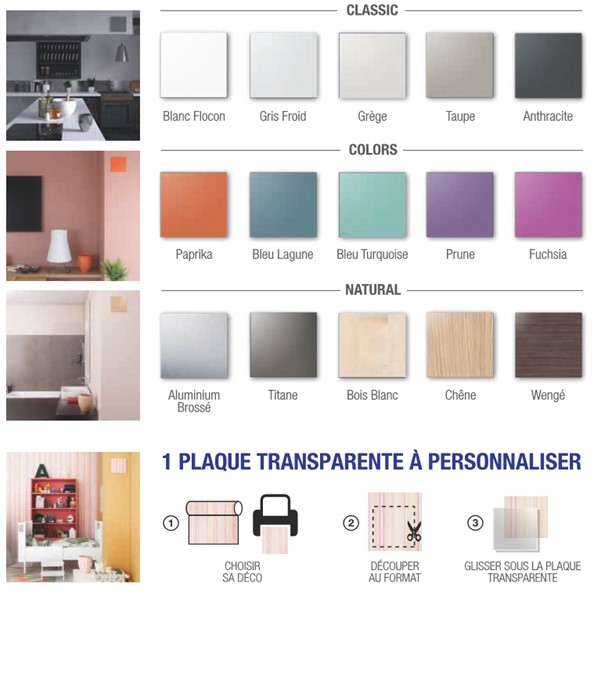 CLASSIC

Blanc Flocon
Gris Froid
Grège
Taupe
Anthracite

COLORS

Paprika
Bleu Lagune
Bleu Turquoise
Prune
Fuchsia

NATURAL

Aluminium Brossé
Titane
Bois Blanc
Chêne
Wengé

1 PLAQUE TRANSPARENTE À PERSONNALISER

1
CHOISIR SA DÉCO

2
DÉCOUPER AU FORMAT

3
GLISSER SOUS LA PLAQUE TRANSPARENTE